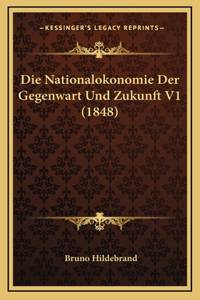 —KESSINGER'S LEGACY REPRINTS—

Die Nationalokonomie Der Gegenwart Und Zukunft V1 (1848)

Bruno Hildebrand